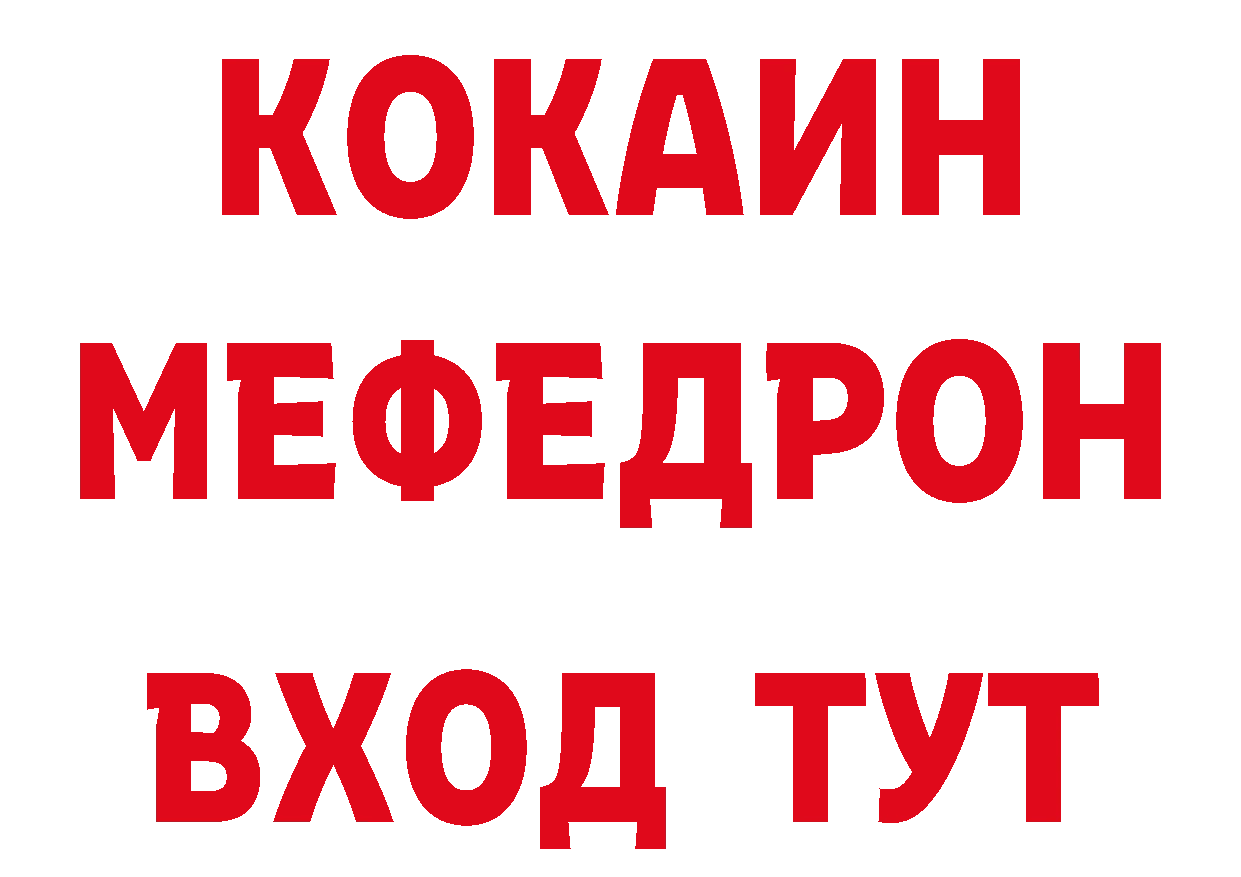 КОКАИН
МЕФЕДРОН
ВХОД ТУТ